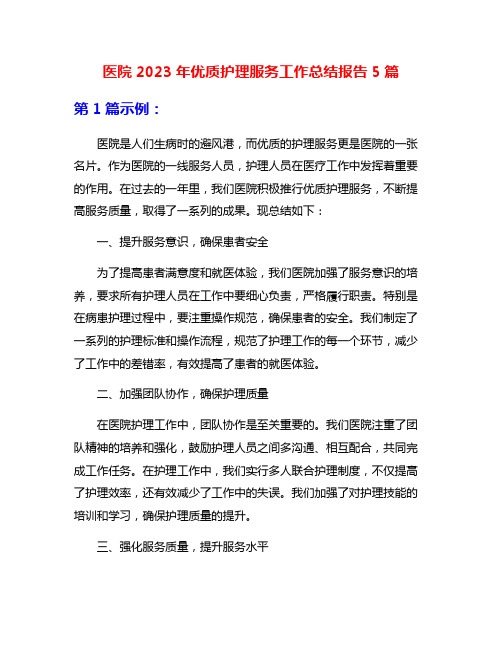 医院 2023 年优质护理服务工作总结报告 5 篇

第 1 篇示例：

医院是人们生病时的避风港，而优质的护理服务更是医院的一张名片。作为医院的一线服务人员，护理人员在医疗工作中发挥着重要的作用。在过去的一年里，我们医院积极推行优质护理服务，不断提高服务质量，取得了一系列的成果。现总结如下：

一、提升服务意识，确保患者安全

为了提高患者满意度和就医体验，我们医院加强了服务意识的培养，要求所有护理人员在工作中要细心负责，严格履行职责。特别是在病患护理过程中，要注重操作规范，确保患者的安全。我们制定了一系列的护理标准和操作流程，规范了护理工作的每一个环节，减少了工作中的差错率，有效提高了患者的就医体验。

二、加强团队协作，确保护理质量

在医院护理工作中，团队协作是至关重要的。我们医院注重了团队精神的培养和强化，鼓励护理人员之间多沟通、相互配合，共同完成工作任务。在护理工作中，我们实行多人联合护理制度，不仅提高了护理效率，还有效减少了工作中的失误。我们加强了对护理技能的培训和学习，确保护理质量的提升。

三、强化服务质量，提升服务水平